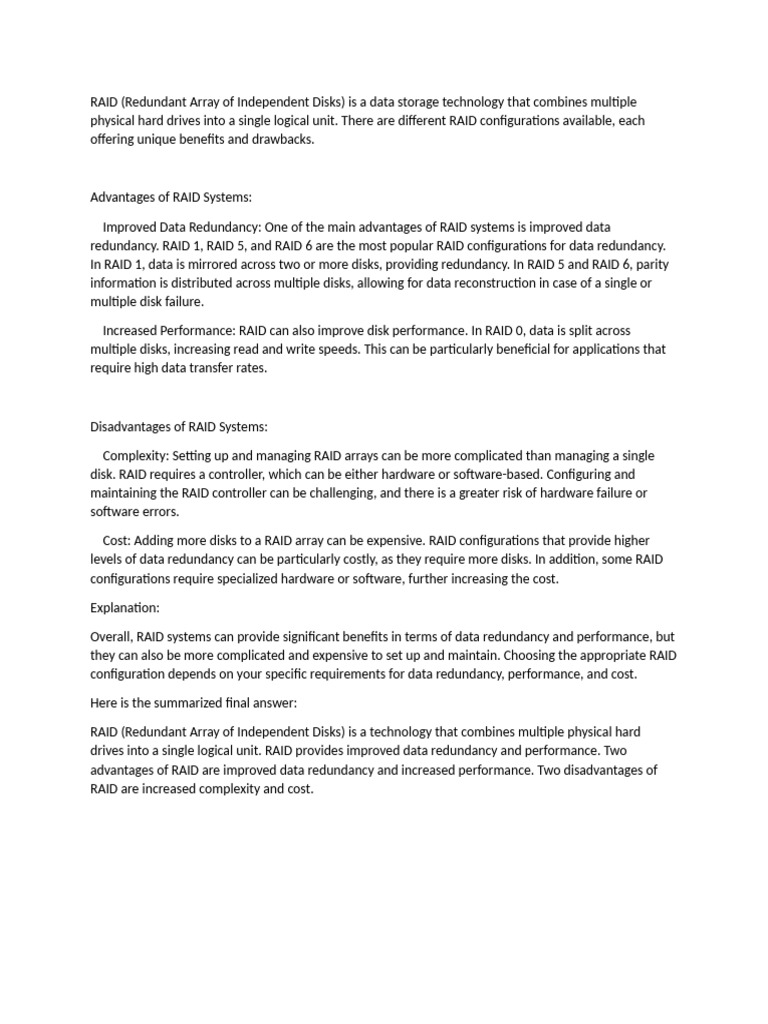 RAID (Redundant Array of Independent Disks) is a data storage technology that combines multiple physical hard drives into a single logical unit. There are different RAID configurations available, each offering unique benefits and drawbacks.

Advantages of RAID Systems:

Improved Data Redundancy: One of the main advantages of RAID systems is improved data redundancy. RAID 1, RAID 5, and RAID 6 are the most popular RAID configurations for data redundancy. In RAID 1, data is mirrored across two or more disks, providing redundancy. In RAID 5 and RAID 6, parity information is distributed across multiple disks, allowing for data reconstruction in case of a single or multiple disk failure.

Increased Performance: RAID can also improve disk performance. In RAID 0, data is split across multiple disks, increasing read and write speeds. This can be particularly beneficial for applications that require high data transfer rates.

Disadvantages of RAID Systems:

Complexity: Setting up and managing RAID arrays can be more complicated than managing a single disk. RAID requires a controller, which can be either hardware or software-based. Configuring and maintaining the RAID controller can be challenging, and there is a greater risk of hardware failure or software errors.

Cost: Adding more disks to a RAID array can be expensive. RAID configurations that provide higher levels of data redundancy can be particularly costly, as they require more disks. In addition, some RAID configurations require specialized hardware or software, further increasing the cost.

Explanation:

Overall, RAID systems can provide significant benefits in terms of data redundancy and performance, but they can also be more complicated and expensive to set up and maintain. Choosing the appropriate RAID configuration depends on your specific requirements for data redundancy, performance, and cost.

Here is the summarized final answer:

RAID (Redundant Array of Independent Disks) is a technology that combines multiple physical hard drives into a single logical unit. RAID provides improved data redundancy and performance. Two advantages of RAID are improved data redundancy and increased performance. Two disadvantages of RAID are increased complexity and cost.